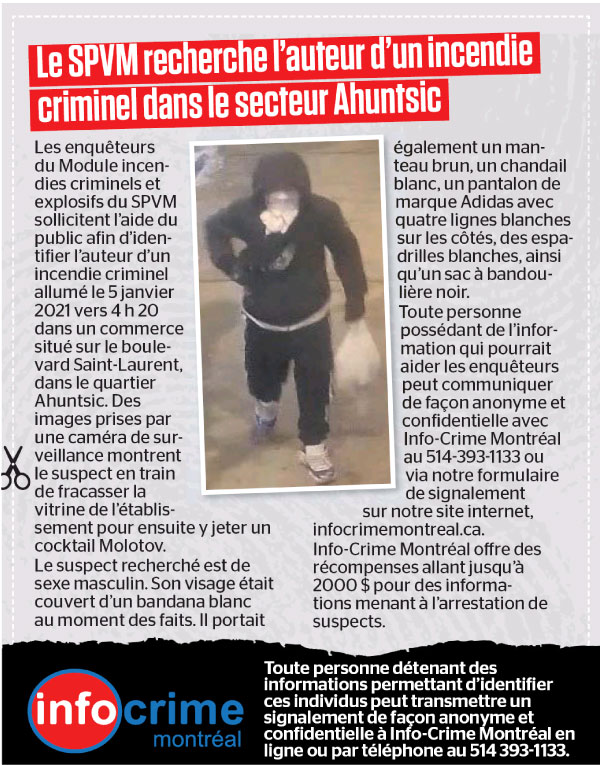 Le SPVM recherche l'auteur d'un incendie criminel dans le secteur Ahuntsic

Les enquêteurs du Module incendies criminels et explosifs du SPVM sollicitent l'aide du public afin d'identifier l'auteur d'un incendie criminel allumé le 5 janvier 2021 vers 4 h 20 dans un commerce situé sur le boulevard Saint-Laurent, dans le quartier Ahuntsic. Des images prises par une caméra de surveillance montrent le suspect en train de fracasser la vitrine de l'établissement pour ensuite y jeter un cocktail Molotov.

Le suspect recherché est de sexe masculin. Son visage était couvert d'un bandana blanc au moment des faits. Il portait également un manteau brun, un chandail blanc, un pantalon de marque Adidas avec quatre lignes blanches sur les côtés, des espadrilles blanches, ainsi qu'un sac à bandoulière noir.

Toute personne possédant de l'information qui pourrait aider les enquêteurs peut communiquer de façon anonyme et confidentielle avec Info-Crime Montréal au 514-393-1133 ou via notre formulaire de signalement sur notre site internet, infocrimemontreal.ca.

Info-Crime Montréal offre des récompenses allant jusqu'à 2000 $ pour des informations menant à l'arrestation de suspects.

info crime montréal

Toute personne détenant des informations permettant d'identifier ces individus peut transmettre un signalement de façon anonyme et confidentielle à Info-Crime Montréal en ligne ou par téléphone au 514 393-1133.